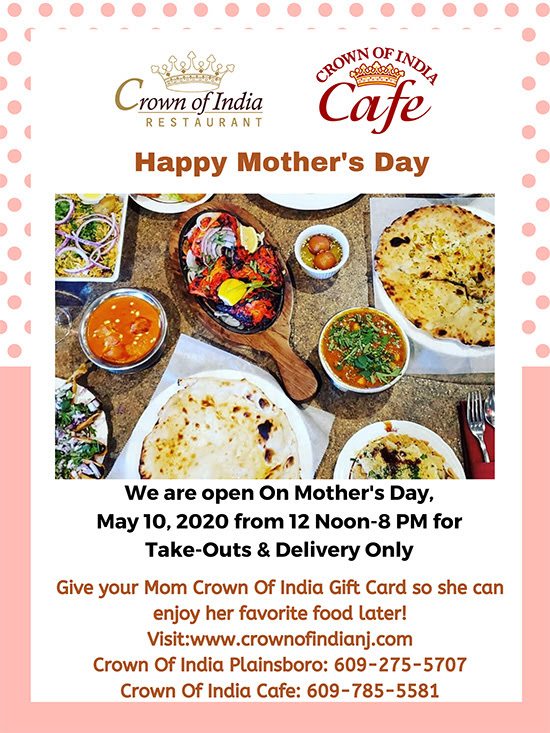 Crown of India
RESTAURANT

CROWN OF INDIA
Cafe

Happy Mother's Day

We are open On Mother's Day, May 10, 2020 from 12 Noon-8 PM for Take-Outs & Delivery Only

Give your Mom Crown Of India Gift Card so she can enjoy her favorite food later!
Visit:www.crownofindianj.com
Crown Of India Plainsboro: 609-275-5707
Crown Of India Cafe: 609-785-5581